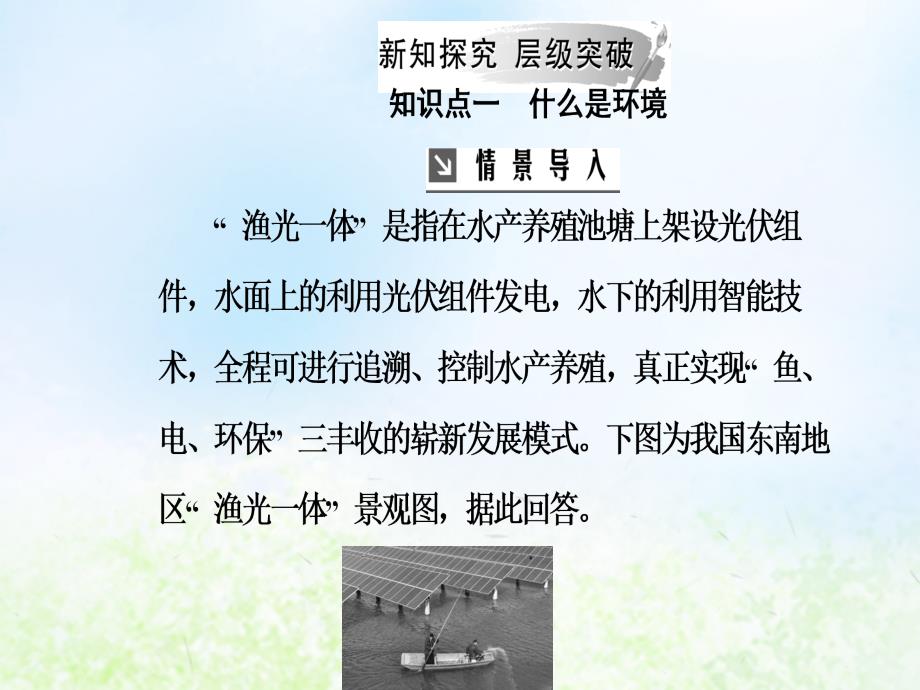 新知探究 层级突破

知识点一 什么是环境

情景导入

“渔光一体”是指在水产养殖池塘上架设光伏组件，水面上的利用光伏组件发电，水下的利用智能技术，全程可进行追溯、控制水产养殖，真正实现“鱼、电、环保”三丰收的崭新发展模式。下图为我国东南地区“渔光一体”景观图，据此回答。